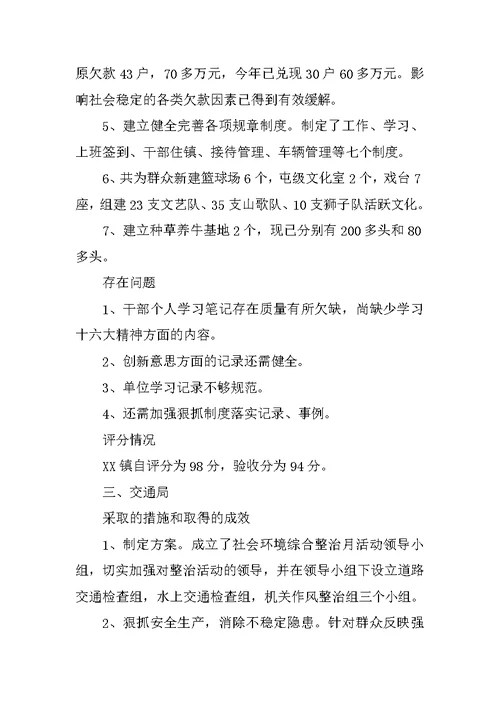 原欠款 43 户，70 多万元，今年已兑现 30 户 60 多万元。影响社会稳定的各类欠款因素已得到有效缓解。

5、建立健全完善各项规章制度。制定了工作、学习、上班签到、干部住镇、接待管理、车辆管理等七个制度。

6、共为群众新建篮球场 6 个，屯级文化室 2 个，戏台 7 座，组建 23 支文艺队、35 支山歌队、10 支狮子队活跃文化。

7、建立种草养牛基地 2 个，现已分别有 200 多头和 80 多头。

存在问题

1、干部个人学习笔记存在质量有所欠缺，尚缺少学习十六大精神方面的内容。

2、创新意思方面的记录还需健全。

3、单位学习记录不够规范。

4、还需加强狠抓制度落实记录、事例。

评分情况

XX 镇自评分为 98 分，验收分为 94 分。

三、交通局

采取的措施和取得的成效

1、制定方案。成立了社会环境综合整治月活动领导小组，切实加强对整治活动的领导，并在领导小组下设立道路交通检查组，水上交通检查组，机关作风整治组三个小组。

2、狠抓安全生产，消除不稳定隐患。针对群众反映强